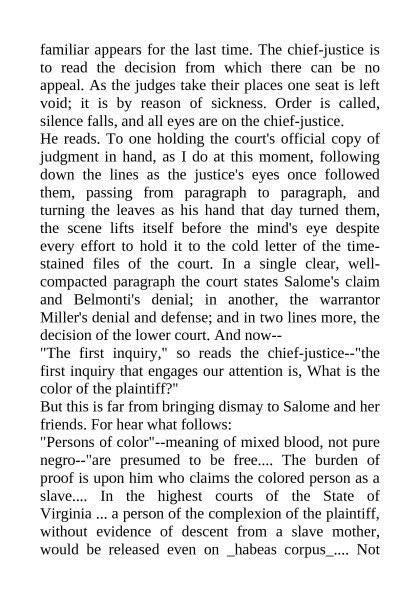 familiar appears for the last time. The chief-justice is to read the decision from which there can be no appeal. As the judges take their places one seat is left void; it is by reason of sickness. Order is called, silence falls, and all eyes are on the chief-justice.
He reads. To one holding the court's official copy of judgment in hand, as I do at this moment, following down the lines as the justice's eyes once followed them, passing from paragraph to paragraph, and turning the leaves as his hand that day turned them, the scene lifts itself before the mind's eye despite every effort to hold it to the cold letter of the time-stained files of the court. In a single clear, well-compacted paragraph the court states Salome's claim and Belmonti's denial; in another, the warrantor Miller's denial and defense; and in two lines more, the decision of the lower court. And now--
"The first inquiry," so reads the chief-justice--"the first inquiry that engages our attention is, What is the color of the plaintiff?"
But this is far from bringing dismay to Salome and her friends. For hear what follows:
"Persons of color"--meaning of mixed blood, not pure negro--"are presumed to be free.... The burden of proof is upon him who claims the colored person as a slave.... In the highest courts of the State of Virginia ... a person of the complexion of the plaintiff, without evidence of descent from a slave mother, would be released even on _habeas corpus_.... Not